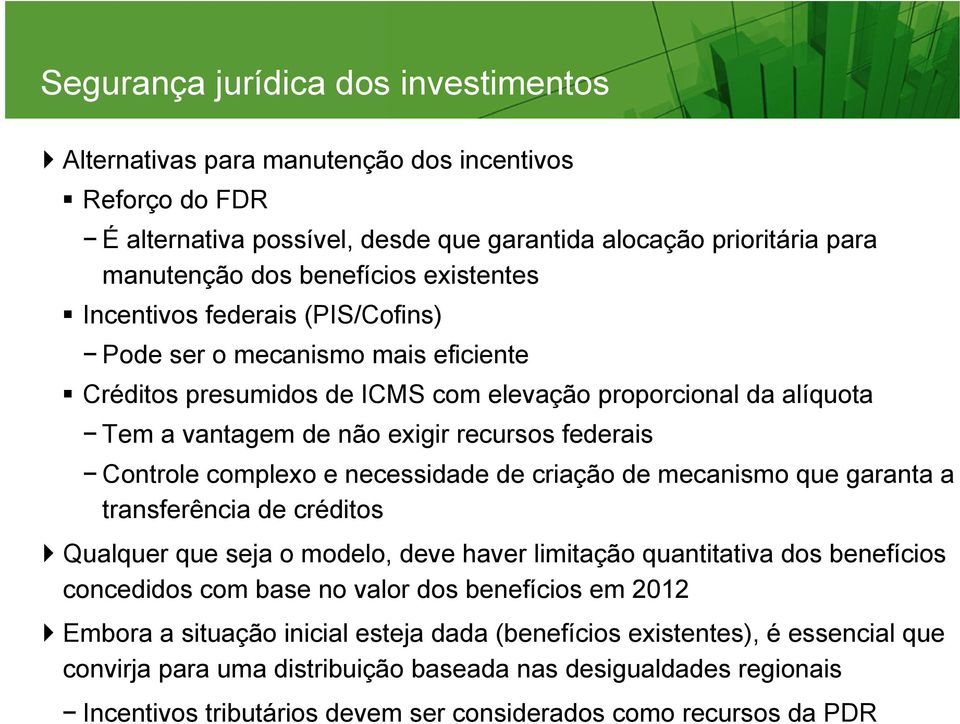 Segurança jurídica dos investimentos

Alternativas para manutenção dos incentivos

Reforço do FDR

− É alternativa possível, desde que garantida alocação prioritária para manutenção dos benefícios existentes

Incentivos federais (PIS/Cofins)

− Pode ser o mecanismo mais eficiente

Créditos presumidos de ICMS com elevação proporcional da alíquota

− Tem a vantagem de não exigir recursos federais

− Controle complexo e necessidade de criação de mecanismo que garanta a transferência de créditos

Qualquer que seja o modelo, deve haver limitação quantitativa dos benefícios concedidos com base no valor dos benefícios em 2012

Embora a situação inicial esteja dada (benefícios existentes), é essencial que convirja para uma distribuição baseada nas desigualdades regionais

− Incentivos tributários devem ser considerados como recursos da PDR